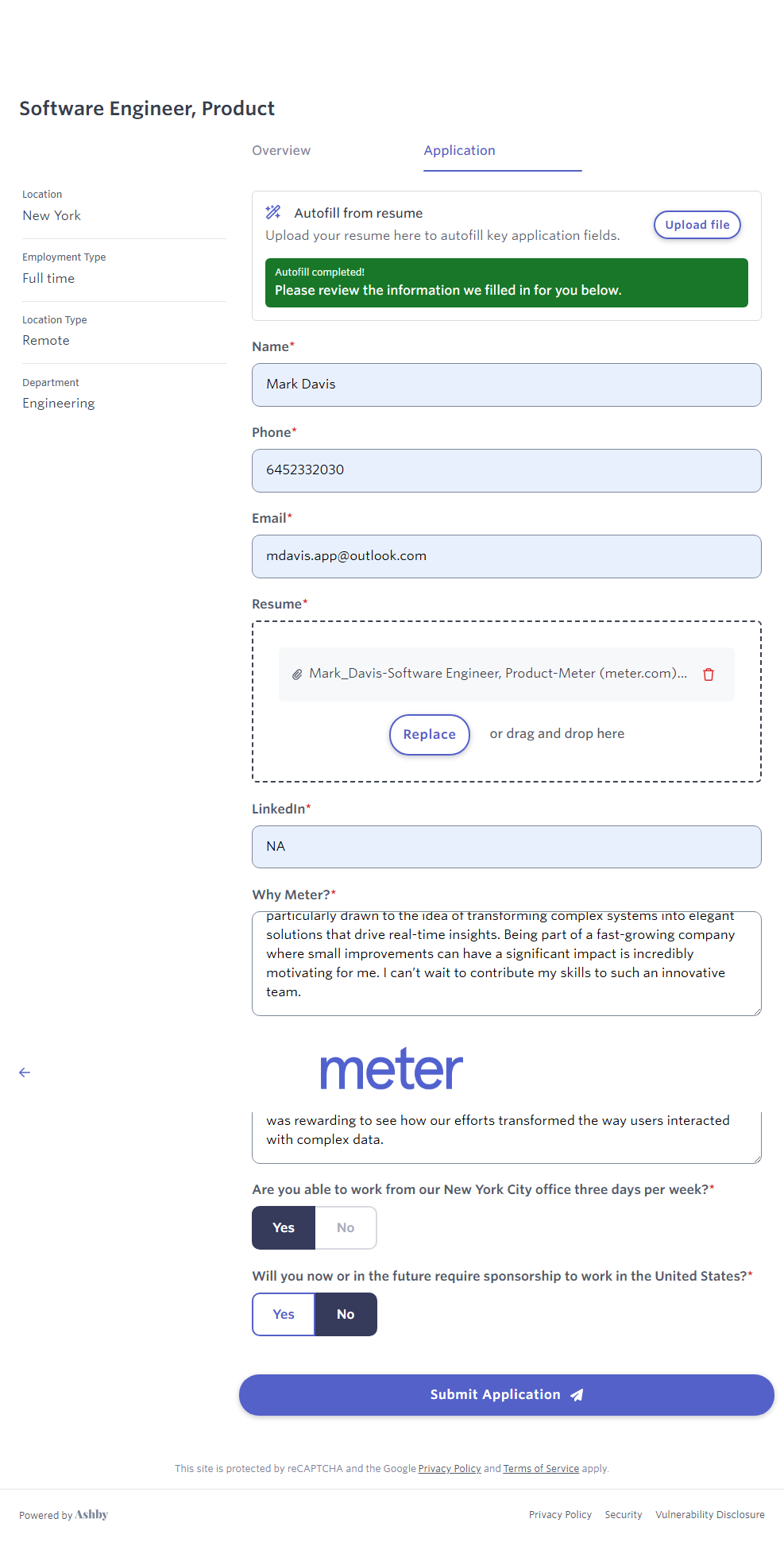 Software Engineer, Product

Overview

Application

Location
New York

Employment Type
Full time

Location Type
Remote

Department
Engineering

Autofill from resume
Upload your resume here to autofill key application fields.

Upload file

Autofill completed!
Please review the information we filled in for you below.

Name*

Mark Davis

Phone*

6452332030

Email*

mdavis.app@outlook.com

Resume*

Mark_Davis-Software Engineer, Product-Meter (meter.com)...

Replace

or drag and drop here

LinkedIn*

NA

Why Meter?*

particularly drawn to the idea of transforming complex systems into elegant solutions that drive real-time insights. Being part of a fast-growing company where small improvements can have a significant impact is incredibly motivating for me. I can't wait to contribute my skills to such an innovative team.

meter

was rewarding to see how our efforts transformed the way users interacted with complex data.

Are you able to work from our New York City office three days per week?*

Yes

No

Will you now or in the future require sponsorship to work in the United States?*

Yes

No

Submit Application

This site is protected by reCAPTCHA and the Google Privacy Policy and Terms of Service apply.

Powered by Ashby

Privacy Policy

Security

Vulnerability Disclosure